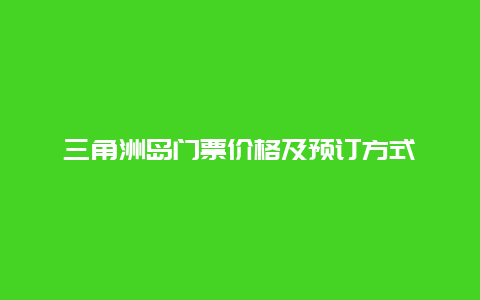 三角洲岛门票价格及预订方式